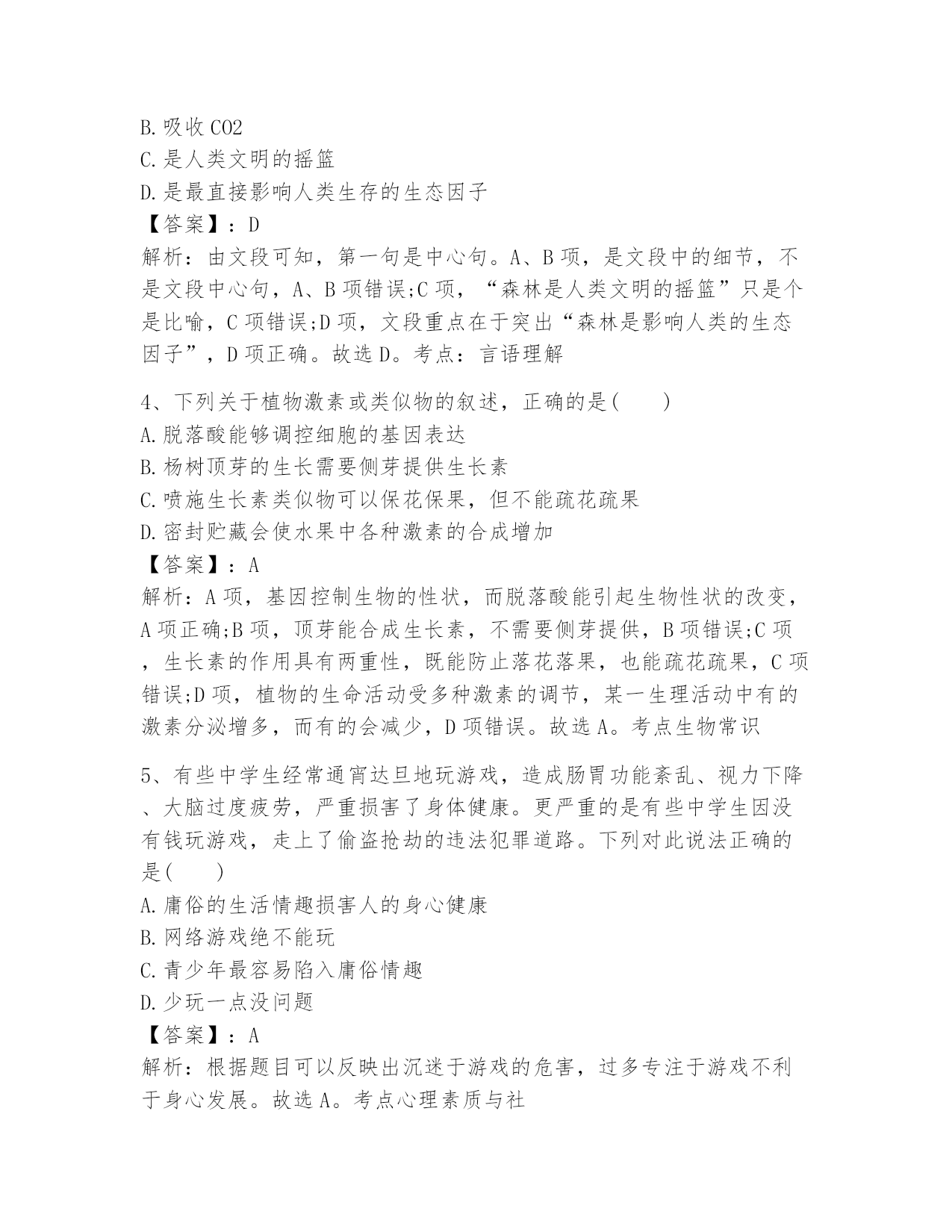 B. 吸收 CO2
C. 是人类文明的摇篮
D. 是最直接影响人类生存的生态因子
【答案】：D
解析：由文段可知，第一句是中心句。A、B 项，是文段中的细节，不是文段中心句，A、B 项错误;C 项，“森林是人类文明的摇篮”只是个是比喻，C 项错误;D 项，文段重点在于突出“森林是影响人类的生态因子”，D 项正确。故选 D。考点：言语理解

4、下列关于植物激素或类似物的叙述，正确的是(　　)
A. 脱落酸能够调控细胞的基因表达
B. 杨树顶芽的生长需要侧芽提供生长素
C. 喷施生长素类似物可以保花保果，但不能疏花疏果
D. 密封贮藏会使水果中各种激素的合成增加
【答案】：A
解析：A 项，基因控制生物的性状，而脱落酸能引起生物性状的改变，A 项正确;B 项，顶芽能合成生长素，不需要侧芽提供，B 项错误;C 项，生长素的作用具有两重性，既能防止落花落果，也能疏花疏果，C 项错误;D 项，植物的生命活动受多种激素的调节，某一生理活动中有的激素分泌增多，而有的会减少，D 项错误。故选 A。考点生物常识

5、有些中学生经常通宵达旦地玩游戏，造成肠胃功能紊乱、视力下降、大脑过度疲劳，严重损害了身体健康。更严重的是有些中学生因没有钱玩游戏，走上了偷盗抢劫的违法犯罪道路。下列对此说法正确的是(　　)
A. 庸俗的生活情趣损害人的身心健康
B. 网络游戏绝不能玩
C. 青少年最容易陷入庸俗情趣
D. 少玩一点没问题
【答案】：A
解析：根据题目可以反映出沉迷于游戏的危害，过多专注于游戏不利于身心发展。故选 A。考点心理素质与社